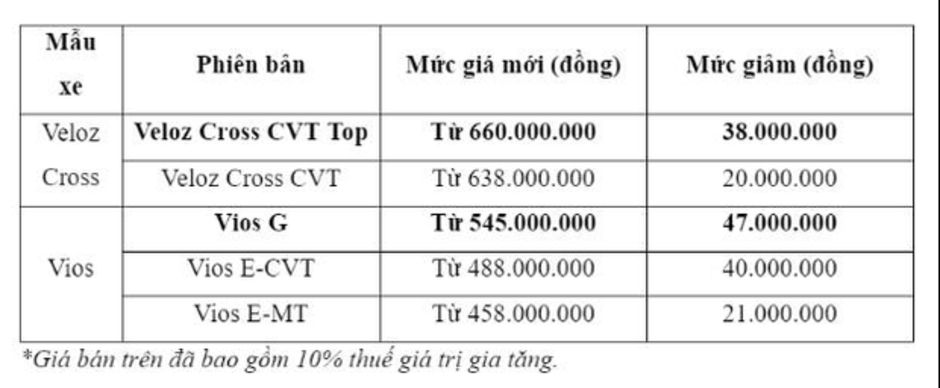 | Mẫu xe | Phiên bản | Mức giá mới (đồng) | Mức giảm (đồng) |
|---|---|---|---|
| Veloz Cross | Veloz Cross CVT Top | Từ 660.000.000 | 38.000.000 |
| | Veloz Cross CVT | Từ 638.000.000 | 20.000.000 |
| Vios | Vios G | Từ 545.000.000 | 47.000.000 |
| | Vios E-CVT | Từ 488.000.000 | 40.000.000 |
| | Vios E-MT | Từ 458.000.000 | 21.000.000 |

*Giá bán trên đã bao gồm 10% thuế giá trị gia tăng.